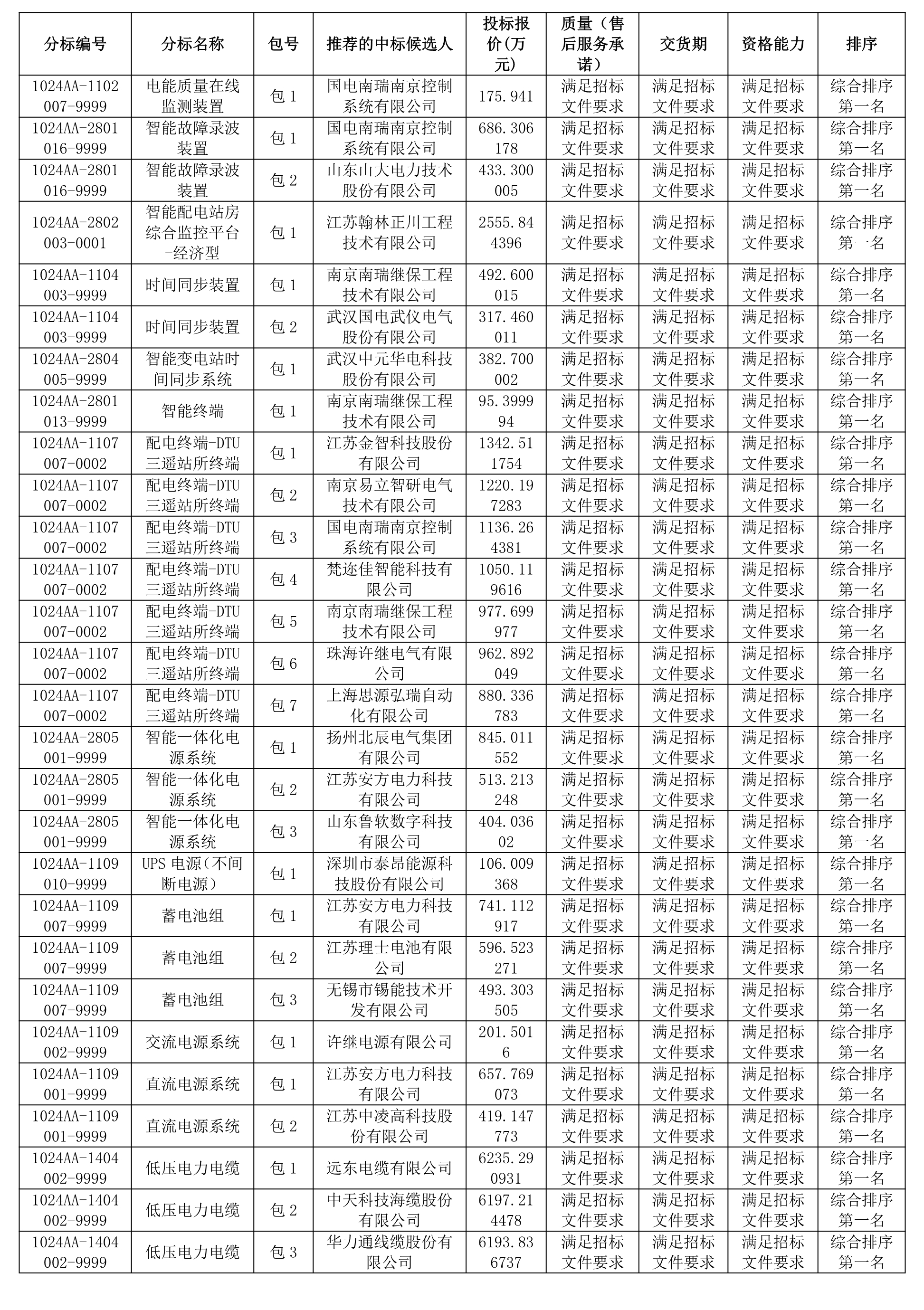 | 分标编号 | 分标名称 | 包号 | 推荐的中标候选人 | 投标报价(万元) | 质量（售后服务承诺） | 交货期 | 资格能力 | 排序 |
|---|---|---|---|---|---|---|---|---|
| 1024AA-1102007-9999 | 电能质量在线监测装置 | 包 1 | 国电南瑞南京控制系统有限公司 | 175.941 | 满足招标文件要求 | 满足招标文件要求 | 满足招标文件要求 | 综合排序第一名 |
| 1024AA-2801016-9999 | 智能故障录波装置 | 包 1 | 国电南瑞南京控制系统有限公司 | 686.306178 | 满足招标文件要求 | 满足招标文件要求 | 满足招标文件要求 | 综合排序第一名 |
| 1024AA-2801016-9999 | 智能故障录波装置 | 包 2 | 山东山大电力技术股份有限公司 | 433.300005 | 满足招标文件要求 | 满足招标文件要求 | 满足招标文件要求 | 综合排序第一名 |
| 1024AA-2802003-0001 | 智能配电站房综合监控平台-经济型 | 包 1 | 江苏翰林正川工程技术有限公司 | 2555.844396 | 满足招标文件要求 | 满足招标文件要求 | 满足招标文件要求 | 综合排序第一名 |
| 1024AA-1104003-9999 | 时间同步装置 | 包 1 | 南京南瑞继保工程技术有限公司 | 492.600015 | 满足招标文件要求 | 满足招标文件要求 | 满足招标文件要求 | 综合排序第一名 |
| 1024AA-1104003-9999 | 时间同步装置 | 包 2 | 武汉国电武仪电气股份有限公司 | 317.460011 | 满足招标文件要求 | 满足招标文件要求 | 满足招标文件要求 | 综合排序第一名 |
| 1024AA-2804005-9999 | 智能变电站时间同步系统 | 包 1 | 武汉中元华电科技股份有限公司 | 382.700002 | 满足招标文件要求 | 满足招标文件要求 | 满足招标文件要求 | 综合排序第一名 |
| 1024AA-2801013-9999 | 智能终端 | 包 1 | 南京南瑞继保工程技术有限公司 | 95.399994 | 满足招标文件要求 | 满足招标文件要求 | 满足招标文件要求 | 综合排序第一名 |
| 1024AA-1107007-0002 | 配电终端-DTU三遥站所终端 | 包 1 | 江苏金智科技股份有限公司 | 1342.511754 | 满足招标文件要求 | 满足招标文件要求 | 满足招标文件要求 | 综合排序第一名 |
| 1024AA-1107007-0002 | 配电终端-DTU三遥站所终端 | 包 2 | 南京易立智研电气技术有限公司 | 1220.197283 | 满足招标文件要求 | 满足招标文件要求 | 满足招标文件要求 | 综合排序第一名 |
| 1024AA-1107007-0002 | 配电终端-DTU三遥站所终端 | 包 3 | 国电南瑞南京控制系统有限公司 | 1136.264381 | 满足招标文件要求 | 满足招标文件要求 | 满足招标文件要求 | 综合排序第一名 |
| 1024AA-1107007-0002 | 配电终端-DTU三遥站所终端 | 包 4 | 梵迩佳智能科技有限公司 | 1050.119616 | 满足招标文件要求 | 满足招标文件要求 | 满足招标文件要求 | 综合排序第一名 |
| 1024AA-1107007-0002 | 配电终端-DTU三遥站所终端 | 包 5 | 南京南瑞继保工程技术有限公司 | 977.699977 | 满足招标文件要求 | 满足招标文件要求 | 满足招标文件要求 | 综合排序第一名 |
| 1024AA-1107007-0002 | 配电终端-DTU三遥站所终端 | 包 6 | 珠海许继电气有限公司 | 962.892049 | 满足招标文件要求 | 满足招标文件要求 | 满足招标文件要求 | 综合排序第一名 |
| 1024AA-1107007-0002 | 配电终端-DTU三遥站所终端 | 包 7 | 上海思源弘瑞自动化有限公司 | 880.336783 | 满足招标文件要求 | 满足招标文件要求 | 满足招标文件要求 | 综合排序第一名 |
| 1024AA-2805001-9999 | 智能一体化电源系统 | 包 1 | 扬州北辰电气集团有限公司 | 845.011552 | 满足招标文件要求 | 满足招标文件要求 | 满足招标文件要求 | 综合排序第一名 |
| 1024AA-2805001-9999 | 智能一体化电源系统 | 包 2 | 江苏安方电力科技有限公司 | 513.213248 | 满足招标文件要求 | 满足招标文件要求 | 满足招标文件要求 | 综合排序第一名 |
| 1024AA-2805001-9999 | 智能一体化电源系统 | 包 3 | 山东鲁软数字科技有限公司 | 404.03602 | 满足招标文件要求 | 满足招标文件要求 | 满足招标文件要求 | 综合排序第一名 |
| 1024AA-1109010-9999 | UPS 电源（不间断电源） | 包 1 | 深圳市泰昂能源科技股份有限公司 | 106.009368 | 满足招标文件要求 | 满足招标文件要求 | 满足招标文件要求 | 综合排序第一名 |
| 1024AA-1109007-9999 | 蓄电池组 | 包 1 | 江苏安方电力科技有限公司 | 741.112917 | 满足招标文件要求 | 满足招标文件要求 | 满足招标文件要求 | 综合排序第一名 |
| 1024AA-1109007-9999 | 蓄电池组 | 包 2 | 江苏理士电池有限公司 | 596.523271 | 满足招标文件要求 | 满足招标文件要求 | 满足招标文件要求 | 综合排序第一名 |
| 1024AA-1109007-9999 | 蓄电池组 | 包 3 | 无锡市锡能技术开发有限公司 | 493.303505 | 满足招标文件要求 | 满足招标文件要求 | 满足招标文件要求 | 综合排序第一名 |
| 1024AA-1109002-9999 | 交流电源系统 | 包 1 | 许继电源有限公司 | 201.5016 | 满足招标文件要求 | 满足招标文件要求 | 满足招标文件要求 | 综合排序第一名 |
| 1024AA-1109001-9999 | 直流电源系统 | 包 1 | 江苏安方电力科技有限公司 | 657.769073 | 满足招标文件要求 | 满足招标文件要求 | 满足招标文件要求 | 综合排序第一名 |
| 1024AA-1109001-9999 | 直流电源系统 | 包 2 | 江苏中凌高科技股份有限公司 | 419.147773 | 满足招标文件要求 | 满足招标文件要求 | 满足招标文件要求 | 综合排序第一名 |
| 1024AA-1404002-9999 | 低压电力电缆 | 包 1 | 远东电缆有限公司 | 6235.290931 | 满足招标文件要求 | 满足招标文件要求 | 满足招标文件要求 | 综合排序第一名 |
| 1024AA-1404002-9999 | 低压电力电缆 | 包 2 | 中天科技海缆股份有限公司 | 6197.214478 | 满足招标文件要求 | 满足招标文件要求 | 满足招标文件要求 | 综合排序第一名 |
| 1024AA-1404002-9999 | 低压电力电缆 | 包 3 | 华力通线缆股份有限公司 | 6193.836737 | 满足招标文件要求 | 满足招标文件要求 | 满足招标文件要求 | 综合排序第一名 |